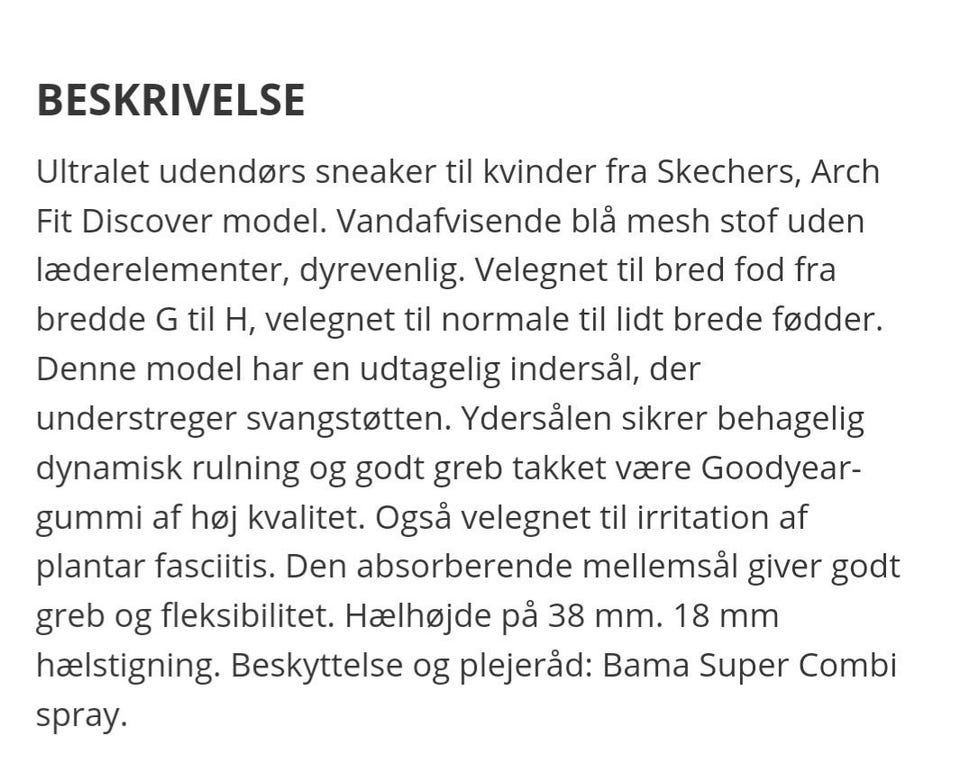 BESKRIVELSE

Ultralet udendørs sneaker til kvinder fra Skechers, Arch Fit Discover model. Vandafvisende blå mesh stof uden læderelementer, dyrevenlig. Velegnet til bred fod fra bredde G til H, velegnet til normale til lidt brede fødder. Denne model har en udtagelig indersål, der understreger svangstøtten. Ydersålen sikrer behagelig dynamisk rulning og godt greb takket være Goodyear-gummi af høj kvalitet. Også velegnet til irritation af plantar fasciitis. Den absorberende mellemsål giver godt greb og fleksibilitet. Hælhøjde på 38 mm. 18 mm hælstigning. Beskyttelse og plejeråd: Bama Super Combi spray.